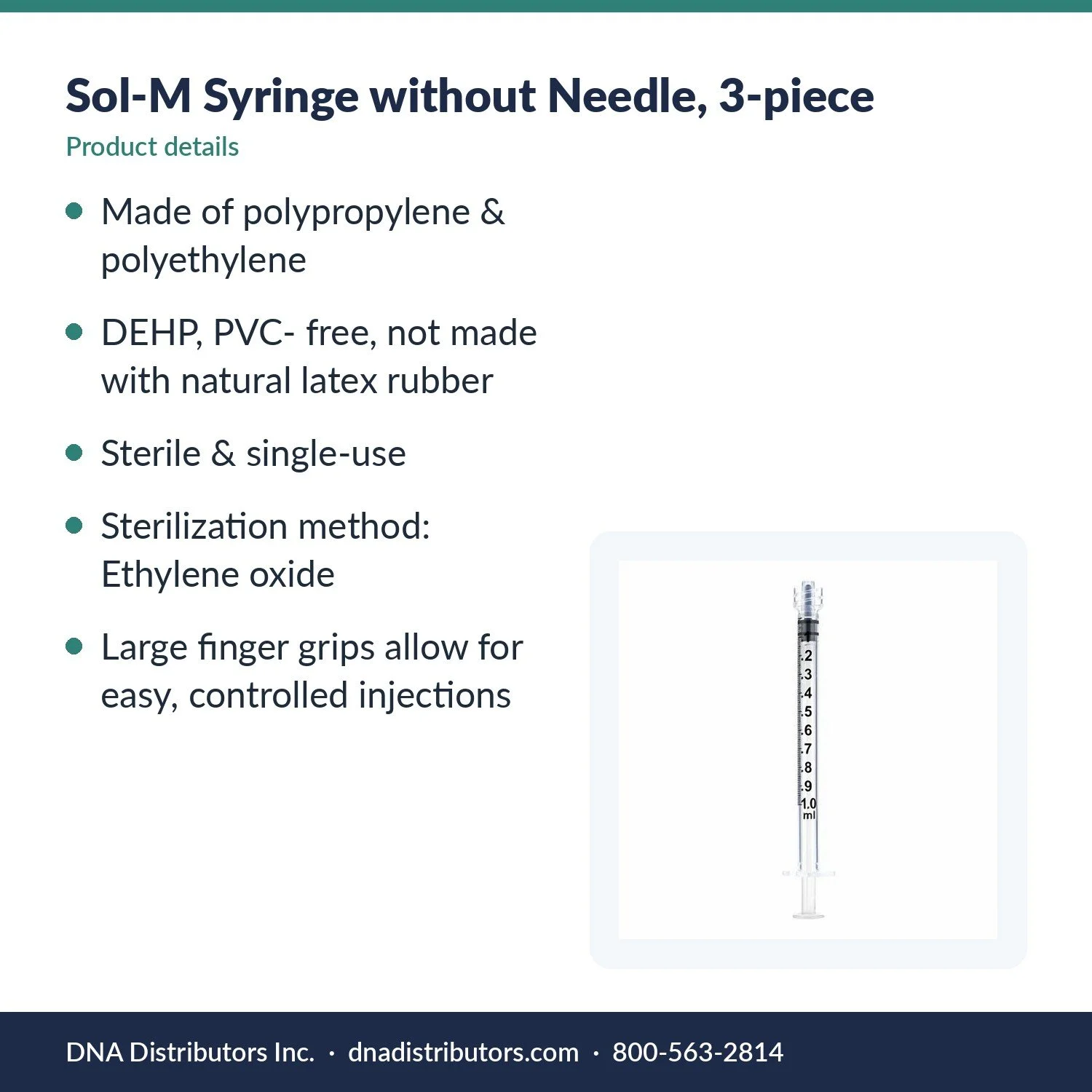 Sol-M Syringe without Needle, 3-piece

Product details

• Made of polypropylene & polyethylene

• DEHP, PVC- free, not made with natural latex rubber

• Sterile & single-use

• Sterilization method: Ethylene oxide

• Large finger grips allow for easy, controlled injections

.2
.3
.4
.5
.6
.7
.8
.9
1.0
ml

DNA Distributors Inc. · dnadistributors.com · 800-563-2814